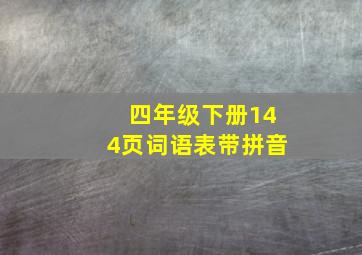 四年级下册144页词语表带拼音